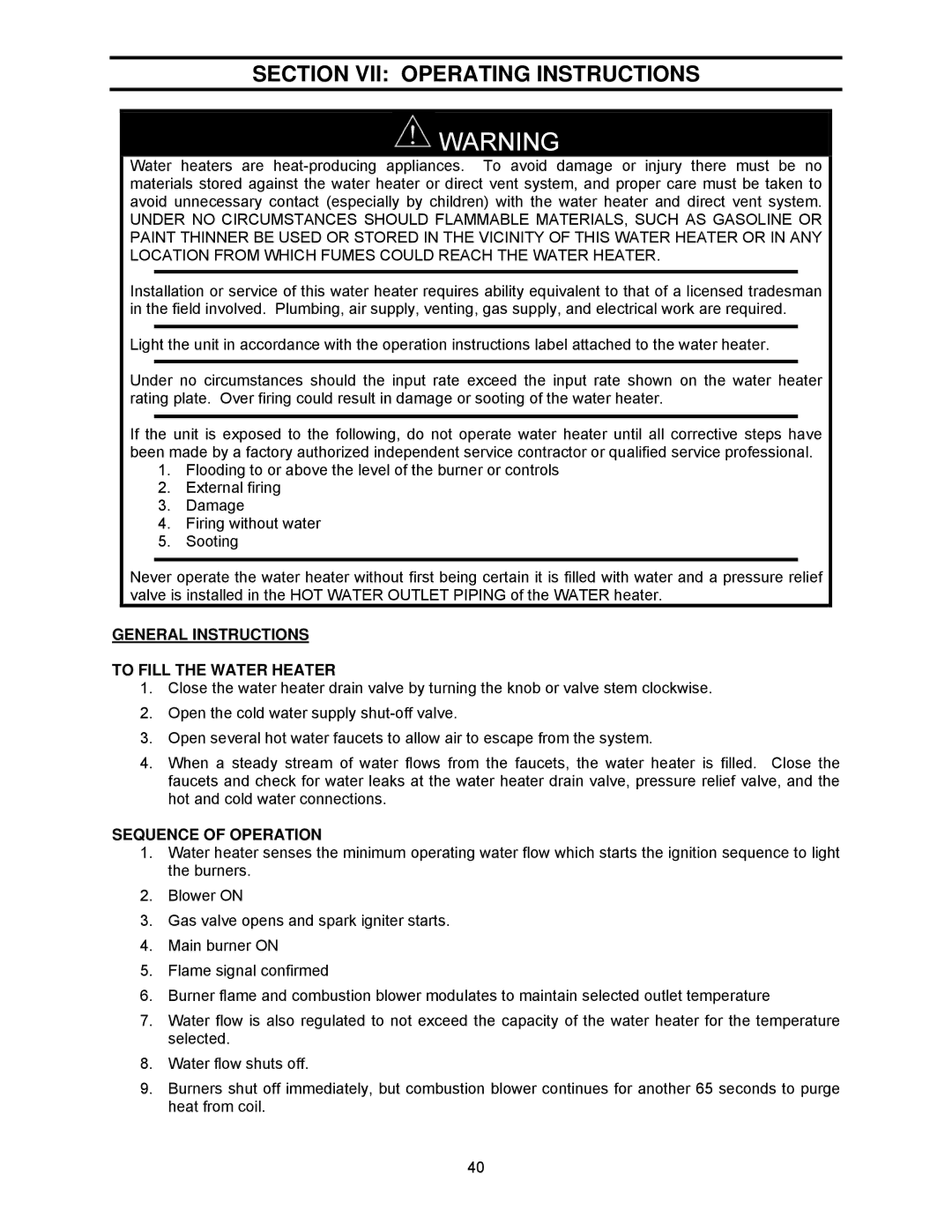 SECTION VII: OPERATING INSTRUCTIONS

WARNING

Water heaters are heat-producing appliances. To avoid damage or injury there must be no materials stored against the water heater or direct vent system, and proper care must be taken to avoid unnecessary contact (especially by children) with the water heater and direct vent system. UNDER NO CIRCUMSTANCES SHOULD FLAMMABLE MATERIALS, SUCH AS GASOLINE OR PAINT THINNER BE USED OR STORED IN THE VICINITY OF THIS WATER HEATER OR IN ANY LOCATION FROM WHICH FUMES COULD REACH THE WATER HEATER.

Installation or service of this water heater requires ability equivalent to that of a licensed tradesman in the field involved. Plumbing, air supply, venting, gas supply, and electrical work are required.

Light the unit in accordance with the operation instructions label attached to the water heater.

Under no circumstances should the input rate exceed the input rate shown on the water heater rating plate. Over firing could result in damage or sooting of the water heater.

If the unit is exposed to the following, do not operate water heater until all corrective steps have been made by a factory authorized independent service contractor or qualified service professional.
1. Flooding to or above the level of the burner or controls
2. External firing
3. Damage
4. Firing without water
5. Sooting

Never operate the water heater without first being certain it is filled with water and a pressure relief valve is installed in the HOT WATER OUTLET PIPING of the WATER heater.

GENERAL INSTRUCTIONS

TO FILL THE WATER HEATER
1. Close the water heater drain valve by turning the knob or valve stem clockwise.
2. Open the cold water supply shut-off valve.
3. Open several hot water faucets to allow air to escape from the system.
4. When a steady stream of water flows from the faucets, the water heater is filled. Close the faucets and check for water leaks at the water heater drain valve, pressure relief valve, and the hot and cold water connections.

SEQUENCE OF OPERATION
1. Water heater senses the minimum operating water flow which starts the ignition sequence to light the burners.
2. Blower ON
3. Gas valve opens and spark igniter starts.
4. Main burner ON
5. Flame signal confirmed
6. Burner flame and combustion blower modulates to maintain selected outlet temperature
7. Water flow is also regulated to not exceed the capacity of the water heater for the temperature selected.
8. Water flow shuts off.
9. Burners shut off immediately, but combustion blower continues for another 65 seconds to purge heat from coil.

40